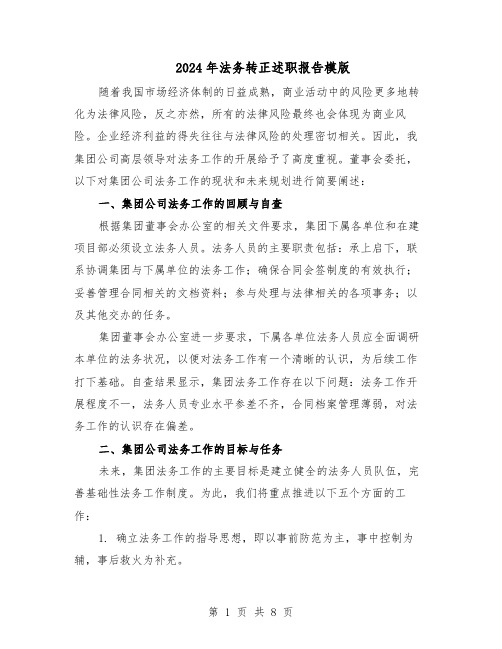 2024年法务转正述职报告模版

随着我国市场经济体制的日益成熟，商业活动中的风险更多地转化为法律风险，反之亦然，所有的法律风险最终也会体现为商业风险。企业经济利益的得失往往与法律风险的处理密切相关。因此，我集团公司高层领导对法务工作的开展给予了高度重视。董事会委托，以下对集团公司法务工作的现状和未来规划进行简要阐述：

一、集团公司法务工作的回顾与自查

根据集团董事会办公室的相关文件要求，集团下属各单位和在建项目部必须设立法务人员。法务人员的主要职责包括：承上启下，联系协调集团与下属单位的法务工作；确保合同会签制度的有效执行；妥善管理合同相关的文档资料；参与处理与法律相关的各项事务；以及其他交办的任务。

集团董事会办公室进一步要求，下属各单位法务人员应全面调研本单位的法务状况，以便对法务工作有一个清晰的认识，为后续工作打下基础。自查结果显示，集团法务工作存在以下问题：法务工作开展程度不一，法务人员专业水平参差不齐，合同档案管理薄弱，对法务工作的认识存在偏差。

二、集团公司法务工作的目标与任务

未来，集团法务工作的主要目标是建立健全的法务人员队伍，完善基础性法务工作制度。为此，我们将重点推进以下五个方面的工作：

1. 确立法务工作的指导思想，即以事前防范为主，事中控制为辅，事后救火为补充。

第 1 页 共 8 页